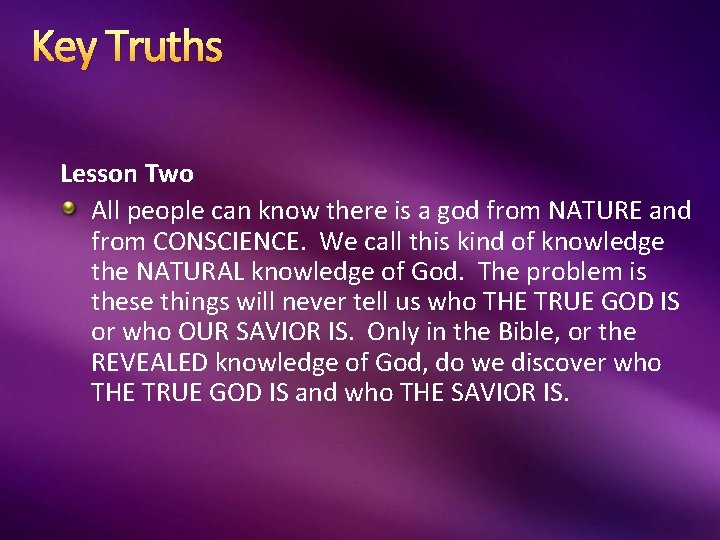 Key Truths

Lesson Two

All people can know there is a god from NATURE and from CONSCIENCE. We call this kind of knowledge the NATURAL knowledge of God. The problem is these things will never tell us who THE TRUE GOD IS or who OUR SAVIOR IS. Only in the Bible, or the REVEALED knowledge of God, do we discover who THE TRUE GOD IS and who THE SAVIOR IS.